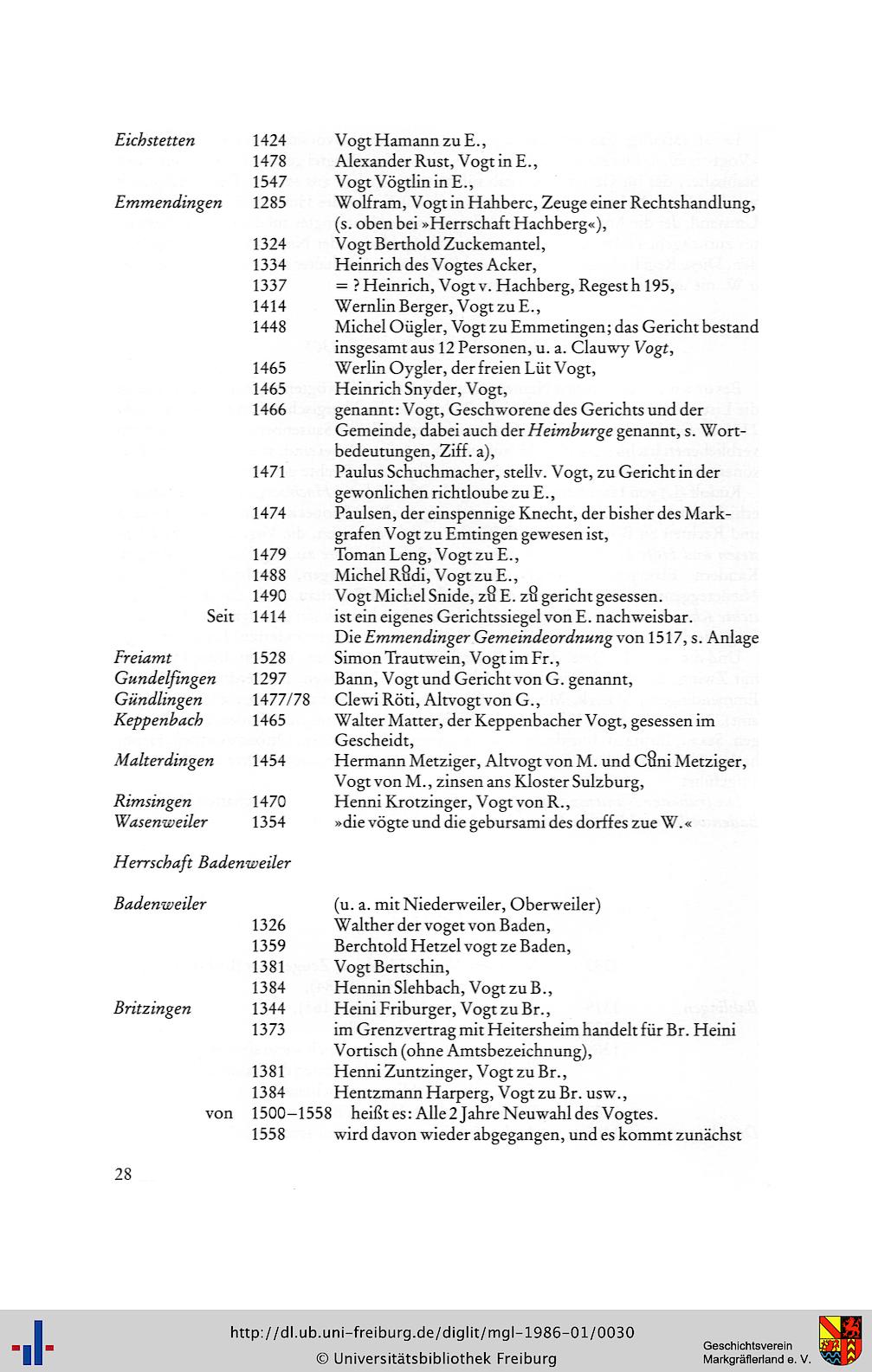 | | | |
|---|---|---|
| *Eichstetten* | 1424 | Vogt Hamann zu E., |
| | 1478 | Alexander Rust, Vogt in E., |
| | 1547 | Vogt Vögtlin in E., |
| *Emmendingen* | 1285 | Wolfram, Vogt in Hahberc, Zeuge einer Rechtshandlung, (s. oben bei »Herrschaft Hachberg«), |
| | 1324 | Vogt Berthold Zuckemantel, |
| | 1334 | Heinrich des Vogtes Acker, |
| | 1337 | = ? Heinrich, Vogt v. Hachberg, Regest h 195, |
| | 1414 | Wernlin Berger, Vogt zu E., |
| | 1448 | Michel Oügler, Vogt zu Emmetingen; das Gericht bestand insgesamt aus 12 Personen, u. a. Clauwy *Vogt*, |
| | 1465 | Werlin Oygler, der freien Lüt Vogt, |
| | 1465 | Heinrich Snyder, Vogt, |
| | 1466 | genannt: Vogt, Geschworene des Gerichts und der Gemeinde, dabei auch der *Heimburge* genannt, s. Wortbedeutungen, Ziff. a), |
| | 1471 | Paulus Schuchmacher, stellv. Vogt, zu Gericht in der gewonlichen richtloube zu E., |
| | 1474 | Paulsen, der einspennige Knecht, der bisher des Markgrafen Vogt zu Emtingen gewesen ist, |
| | 1479 | Toman Leng, Vogt zu E., |
| | 1488 | Michel Růdi, Vogt zu E., |
| | 1490 | Vogt Michel Snide, zů E. zů gericht gesessen. |
| Seit | 1414 | ist ein eigenes Gerichtssiegel von E. nachweisbar. Die *Emmendinger Gemeindeordnung* von 1517, s. Anlage |
| *Freiamt* | 1528 | Simon Trautwein, Vogt im Fr., |
| *Gundelfingen* | 1297 | Bann, Vogt und Gericht von G. genannt, |
| *Gündlingen* | 1477/78 | Clewi Röti, Altvogt von G., |
| *Keppenbach* | 1465 | Walter Matter, der Keppenbacher Vogt, gesessen im Gescheidt, |
| *Malterdingen* | 1454 | Hermann Metziger, Altvogt von M. und Cůni Metziger, Vogt von M., zinsen ans Kloster Sulzburg, |
| *Rimsingen* | 1470 | Henni Krotzinger, Vogt von R., |
| *Wasenweiler* | 1354 | »die vögte und die gebursami des dorffes zue W.« |

*Herrschaft Badenweiler*

| | | |
|---|---|---|
| *Badenweiler* | | (u. a. mit Niederweiler, Oberweiler) |
| | 1326 | Walther der voget von Baden, |
| | 1359 | Berchtold Hetzel vogt ze Baden, |
| | 1381 | Vogt Bertschin, |
| | 1384 | Hennin Slehbach, Vogt zu B., |
| *Britzingen* | 1344 | Heini Friburger, Vogt zu Br., |
| | 1373 | im Grenzvertrag mit Heitersheim handelt für Br. Heini Vortisch (ohne Amtsbezeichnung), |
| | 1381 | Henni Zuntzinger, Vogt zu Br., |
| | 1384 | Hentzmann Harperg, Vogt zu Br. usw., |
| von | 1500–1558 | heißt es: Alle 2 Jahre Neuwahl des Vogtes. |
| | 1558 | wird davon wieder abgegangen, und es kommt zunächst |

28

http://dl.ub.uni-freiburg.de/diglit/mgl-1986-01/0030
© Universitätsbibliothek Freiburg

Geschichtsverein Markgräflerland e. V.